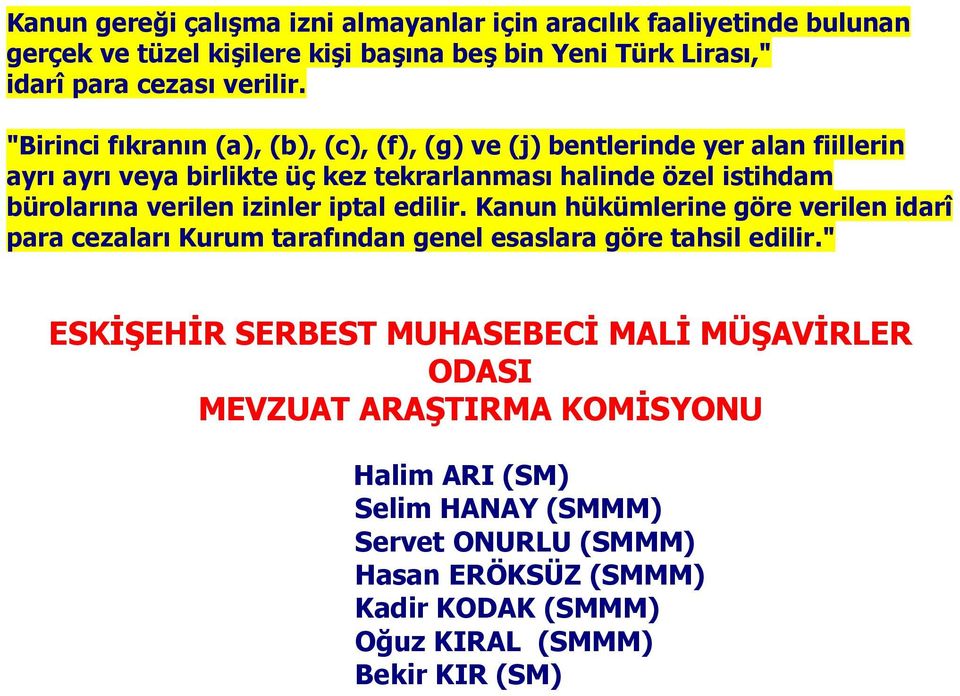 Kanun gereği çalışma izni almayanlar için aracılık faaliyetinde bulunan gerçek ve tüzel kişilere kişi başına beş bin Yeni Türk Lirası," idarî para cezası verilir.

"Birinci fıkranın (a), (b), (c), (f), (g) ve (j) bentlerinde yer alan fiillerin ayrı ayrı veya birlikte üç kez tekrarlanması halinde özel istihdam bürolarına verilen izinler iptal edilir. Kanun hükümlerine göre verilen idarî para cezaları Kurum tarafından genel esaslara göre tahsil edilir."

ESKİŞEHİR SERBEST MUHASEBECİ MALİ MÜŞAVİRLER ODASI
MEVZUAT ARAŞTIRMA KOMİSYONU

Halim ARI (SM)
Selim HANAY (SMMM)
Servet ONURLU (SMMM)
Hasan ERÖKSÜZ (SMMM)
Kadir KODAK (SMMM)
Oğuz KIRAL (SMMM)
Bekir KIR (SM)